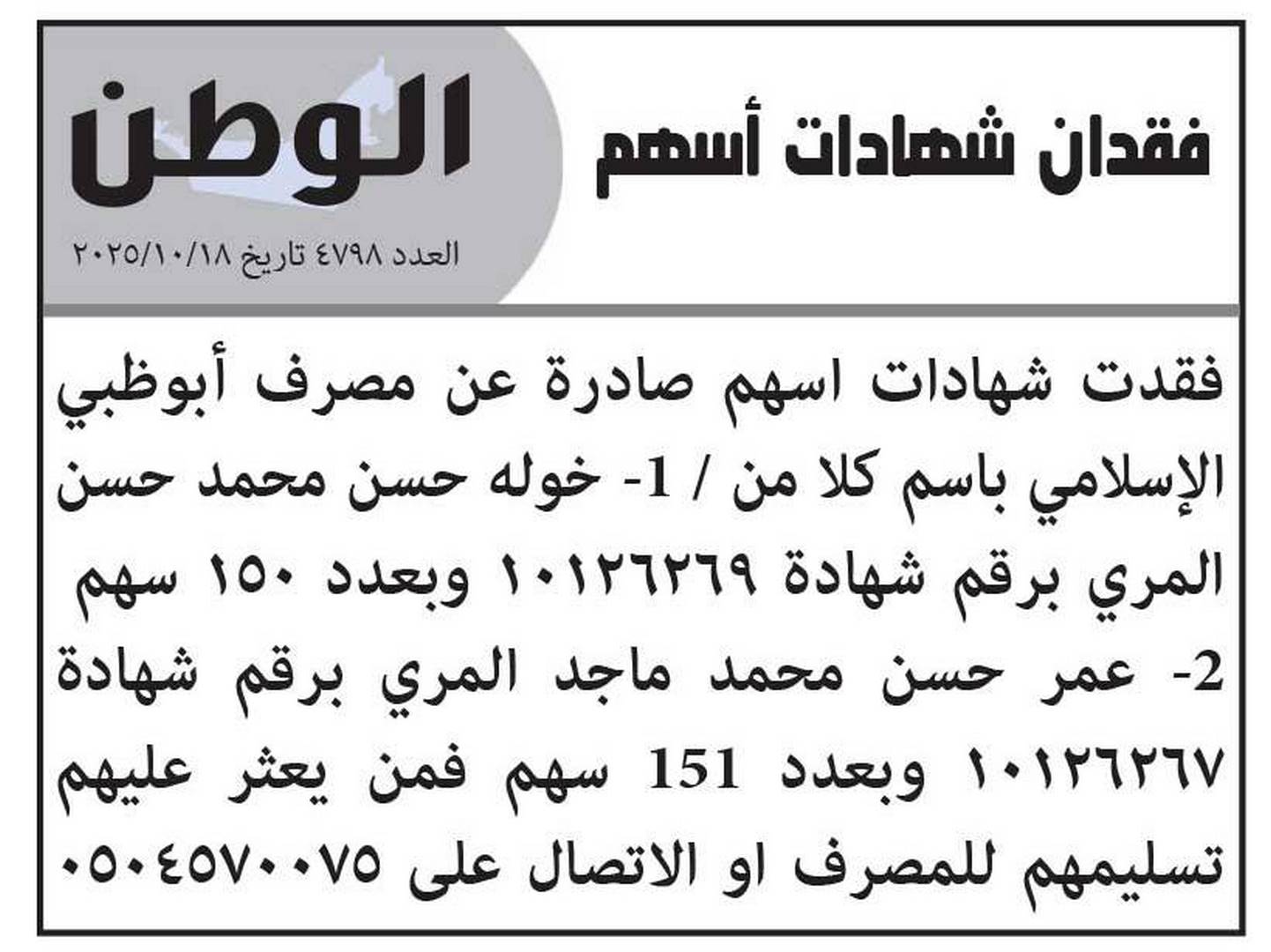 فقدان شهادات أسهم

الوطن

العدد ٤٧٩٨ تاريخ ٢٠٢٥/١٠/١٨

فقدت شهادات اسهم صادرة عن مصرف أبوظبي الإسلامي باسم كلا من / 1- خوله حسن محمد حسن المري برقم شهادة ١٠١٢٦٢٦٩ وبعدد ١٥٠ سهم 2- عمر حسن محمد ماجد المري برقم شهادة ١٠١٢٦٢٦٧ وبعدد 151 سهم فمن يعثر عليهم تسليمهم للمصرف او الاتصال على ٠٥٠٤٥٧٠٠٧٥